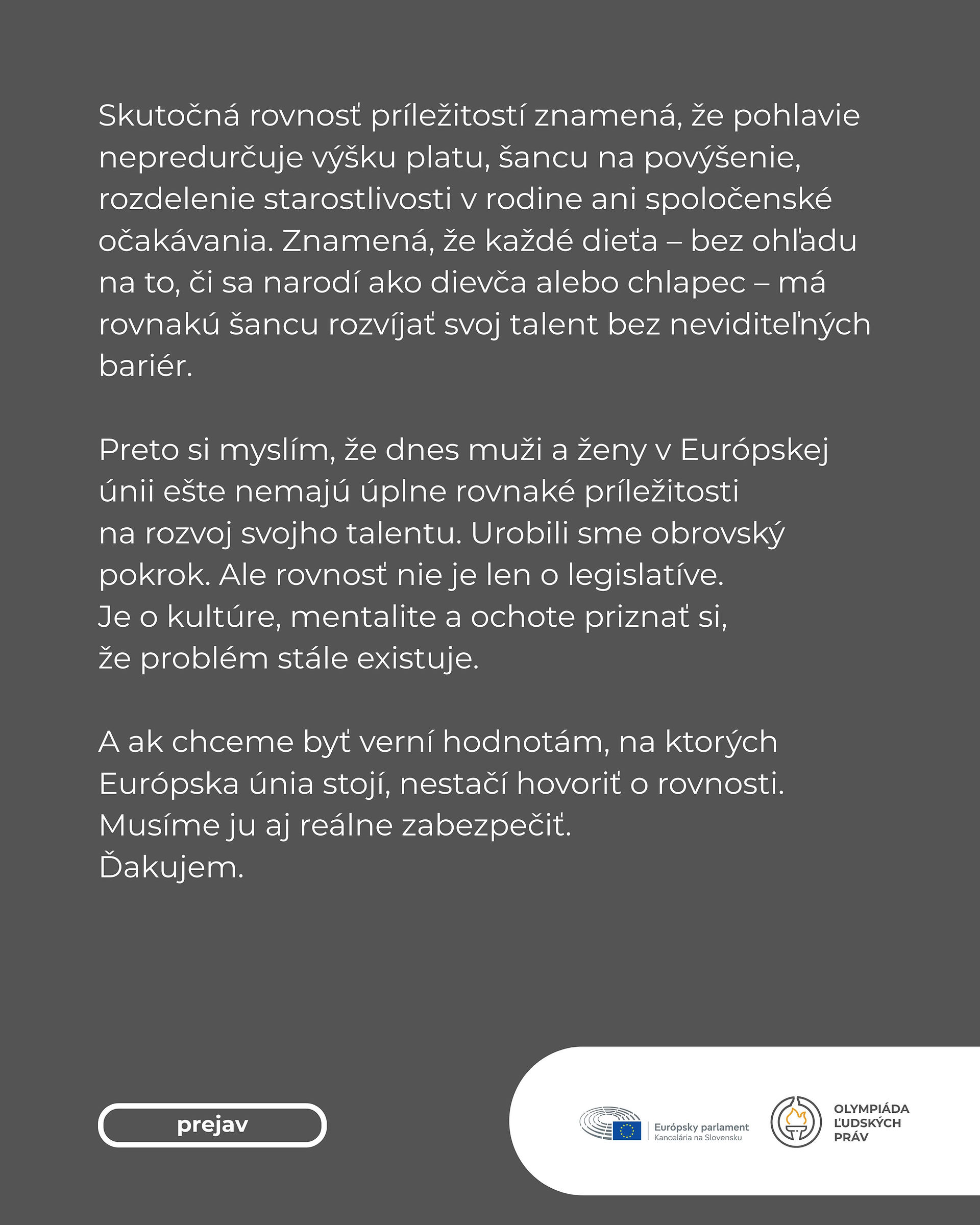 Skutočná rovnosť príležitostí znamená, že pohlavie nepredurčuje výšku platu, šancu na povýšenie, rozdelenie starostlivosti v rodine ani spoločenské očakávania. Znamená, že každé dieťa – bez ohľadu na to, či sa narodí ako dievča alebo chlapec – má rovnakú šancu rozvíjať svoj talent bez neviditeľných bariér.

Preto si myslím, že dnes muži a ženy v Európskej únii ešte nemajú úplne rovnaké príležitosti na rozvoj svojho talentu. Urobili sme obrovský pokrok. Ale rovnosť nie je len o legislatíve. Je o kultúre, mentalite a ochote priznať si, že problém stále existuje.

A ak chceme byť verní hodnotám, na ktorých Európska únia stojí, nestačí hovoriť o rovnosti. Musíme ju aj reálne zabezpečiť.
Ďakujem.

prejav

Európsky parlament
Kancelária na Slovensku

OLYMPIÁDA
ĽUDSKÝCH
PRÁV